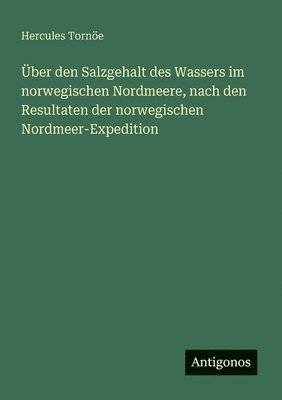 Hercules Tornöe

Über den Salzgehalt des Wassers im norwegischen Nordmeere, nach den Resultaten der norwegischen Nordmeer-Expedition

Antigonos